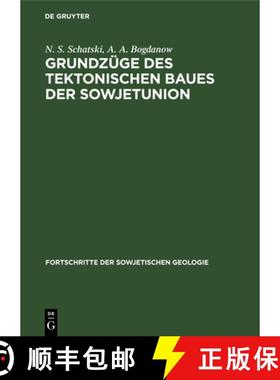 DE GRUYTER

N. S. Schatski, A. A. Bogdanow
GRUNDZÜGE DES TEKTONISCHEN BAUES DER SOWJETUNION

FORTSCHRITTE DER SOWJETISCHEN GEOLOGIE

DE G

顺丰包邮 正版保